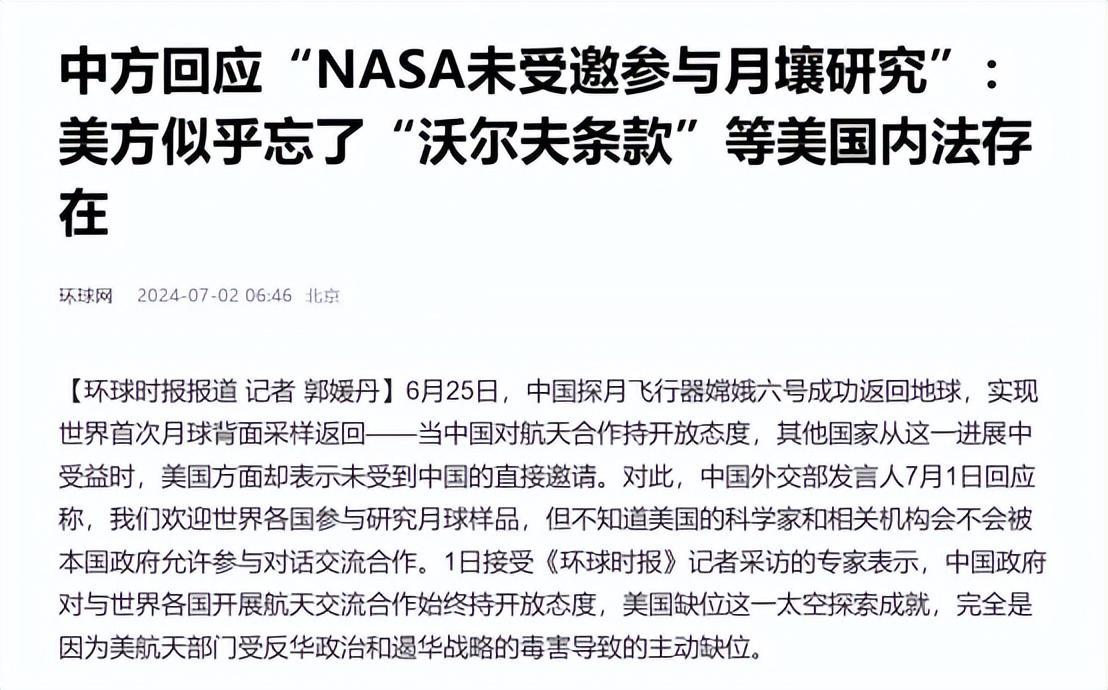 中方回应“NASA未受邀参与月壤研究”：美方似乎忘了“沃尔夫条款”等美国内法存在

环球网 2024-07-02 06:46 北京

【环球时报报道 记者 郭媛丹】6月25日，中国探月飞行器嫦娥六号成功返回地球，实现世界首次月球背面采样返回——当中国对航天合作持开放态度，其他国家从这一进展中受益时，美国方面却表示未受到中国的直接邀请。对此，中国外交部发言人7月1日回应称，我们欢迎世界各国参与研究月球样品，但不知道美国的科学家和相关机构会不会被本国政府允许参与对话交流合作。1日接受《环球时报》记者采访的专家表示，中国政府对与世界各国开展航天交流合作始终持开放态度，美国缺位这一太空探索成就，完全是因为美航天部门受反华政治和遏华战略的毒害导致的主动缺位。